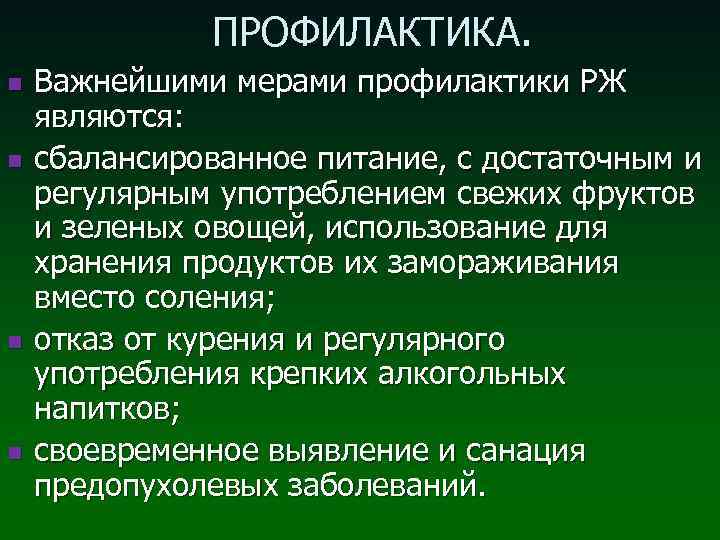 ПРОФИЛАКТИКА.

Важнейшими мерами профилактики РЖ являются:

сбалансированное питание, с достаточным и регулярным употреблением свежих фруктов и зеленых овощей, использование для хранения продуктов их замораживания вместо соления;

отказ от курения и регулярного употребления крепких алкогольных напитков;

своевременное выявление и санация предопухолевых заболеваний.